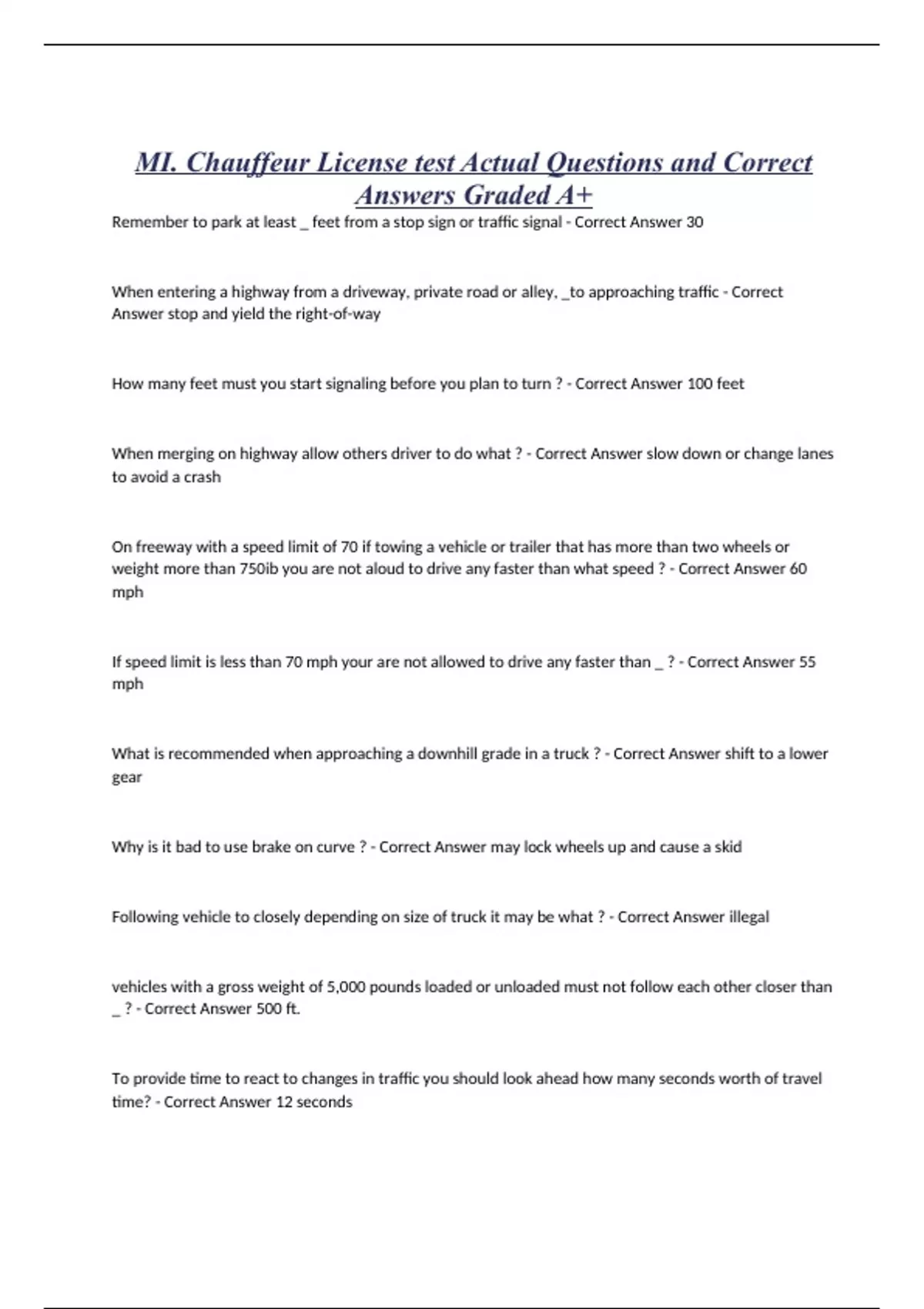 MI. Chauffeur License test Actual Questions and Correct Answers Graded A+

Remember to park at least _ feet from a stop sign or traffic signal - Correct Answer 30

When entering a highway from a driveway, private road or alley, _to approaching traffic - Correct Answer stop and yield the right-of-way

How many feet must you start signaling before you plan to turn ? - Correct Answer 100 feet

When merging on highway allow others driver to do what ? - Correct Answer slow down or change lanes to avoid a crash

On freeway with a speed limit of 70 if towing a vehicle or trailer that has more than two wheels or weight more than 750ib you are not aloud to drive any faster than what speed ? - Correct Answer 60 mph

If speed limit is less than 70 mph your are not allowed to drive any faster than _ ? - Correct Answer 55 mph

What is recommended when approaching a downhill grade in a truck ? - Correct Answer shift to a lower gear

Why is it bad to use brake on curve ? - Correct Answer may lock wheels up and cause a skid

Following vehicle to closely depending on size of truck it may be what ? - Correct Answer illegal

vehicles with a gross weight of 5,000 pounds loaded or unloaded must not follow each other closer than _ ? - Correct Answer 500 ft.

To provide time to react to changes in traffic you should look ahead how many seconds worth of travel time? - Correct Answer 12 seconds